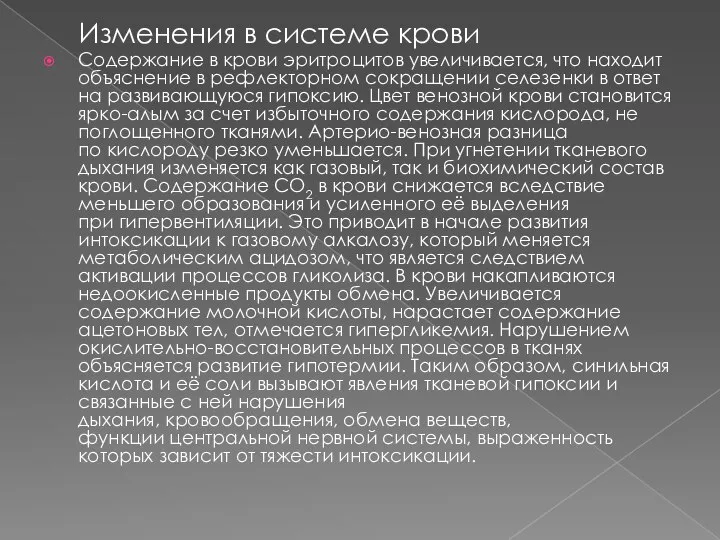 Изменения в системе крови

Содержание в крови эритроцитов увеличивается, что находит объяснение в рефлекторном сокращении селезенки в ответ на развивающуюся гипоксию. Цвет венозной крови становится ярко-алым за счет избыточного содержания кислорода, не поглощенного тканями. Артерио-венозная разница по кислороду резко уменьшается. При угнетении тканевого дыхания изменяется как газовый, так и биохимический состав крови. Содержание $CO_2$ в крови снижается вследствие меньшего образования и усиленного её выделения при гипервентиляции. Это приводит в начале развития интоксикации к газовому алкалозу, который меняется метаболическим ацидозом, что является следствием активации процессов гликолиза. В крови накапливаются недоокисленные продукты обмена. Увеличивается содержание молочной кислоты, нарастает содержание ацетоновых тел, отмечается гипергликемия. Нарушением окислительно-восстановительных процессов в тканях объясняется развитие гипотермии. Таким образом, синильная кислота и её соли вызывают явления тканевой гипоксии и связанные с ней нарушения дыхания, кровообращения, обмена веществ, функции центральной нервной системы, выраженность которых зависит от тяжести интоксикации.